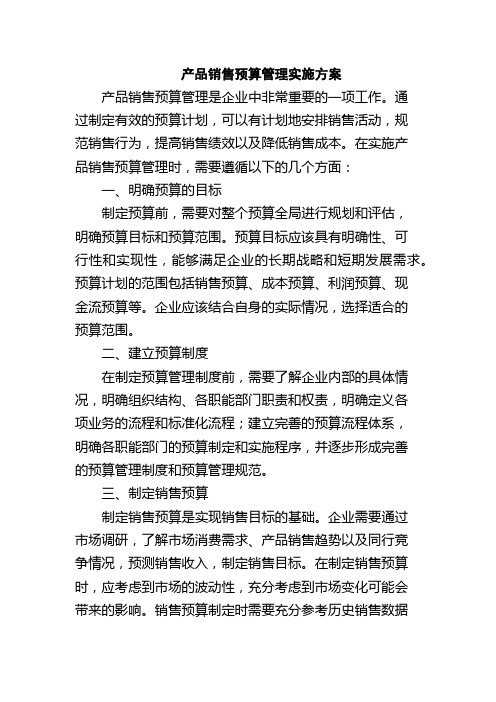 产品销售预算管理实施方案

产品销售预算管理是企业中非常重要的一项工作。通过制定有效的预算计划，可以有计划地安排销售活动，规范销售行为，提高销售绩效以及降低销售成本。在实施产品销售预算管理时，需要遵循以下的几个方面：

一、明确预算的目标

制定预算前，需要对整个预算全局进行规划和评估，明确预算目标和预算范围。预算目标应该具有明确性、可行性和实现性，能够满足企业的长期战略和短期发展需求。预算计划的范围包括销售预算、成本预算、利润预算、现金流预算等。企业应该结合自身的实际情况，选择适合的预算范围。

二、建立预算制度

在制定预算管理制度前，需要了解企业内部的具体情况，明确组织结构、各职能部门职责和权责，明确定义各项业务的流程和标准化流程；建立完善的预算流程体系，明确各职能部门的预算制定和实施程序，并逐步形成完善的预算管理制度和预算管理规范。

三、制定销售预算

制定销售预算是实现销售目标的基础。企业需要通过市场调研，了解市场消费需求、产品销售趋势以及同行竞争情况，预测销售收入，制定销售目标。在制定销售预算时，应考虑到市场的波动性，充分考虑到市场变化可能会带来的影响。销售预算制定时需要充分参考历史销售数据